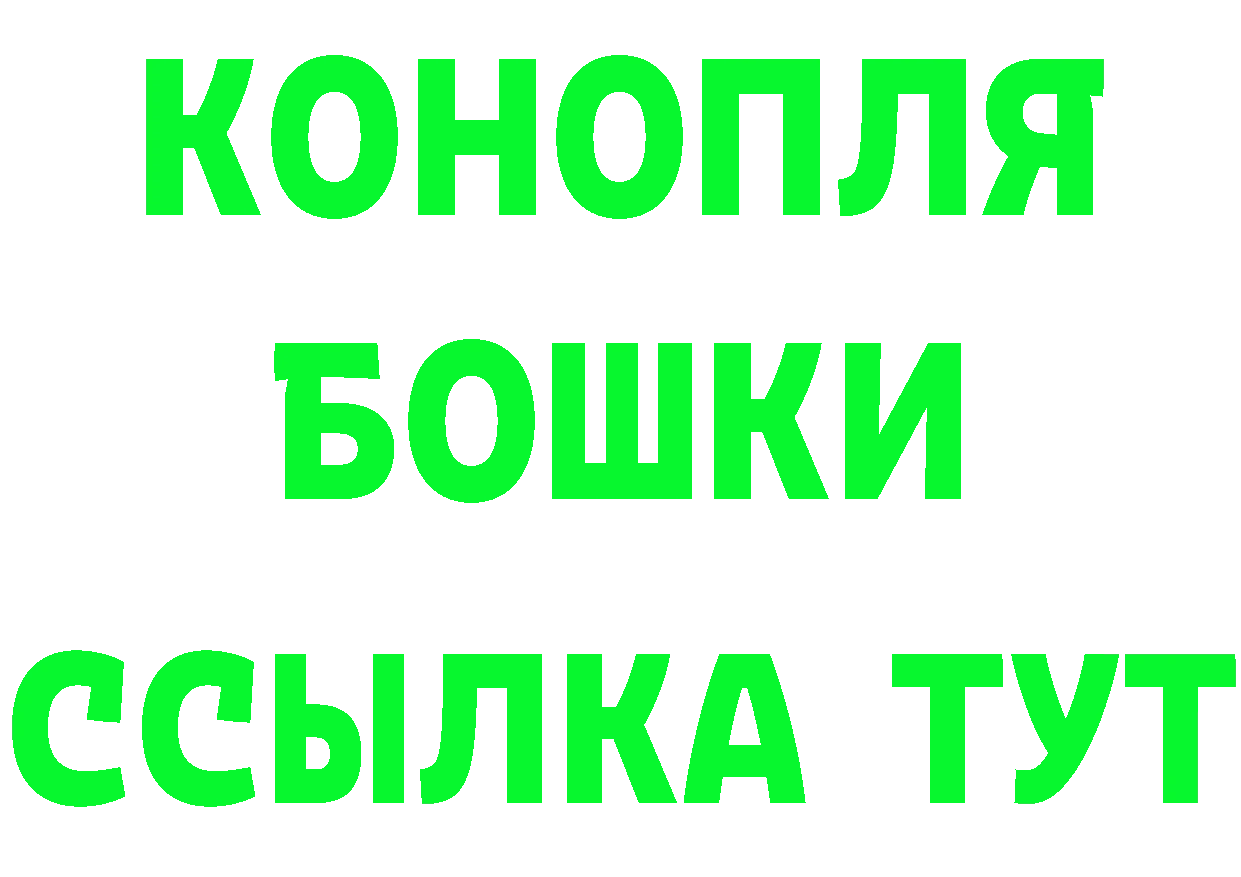 КОНОПЛЯ
БОШКИ
ССЫЛКА ТУТ